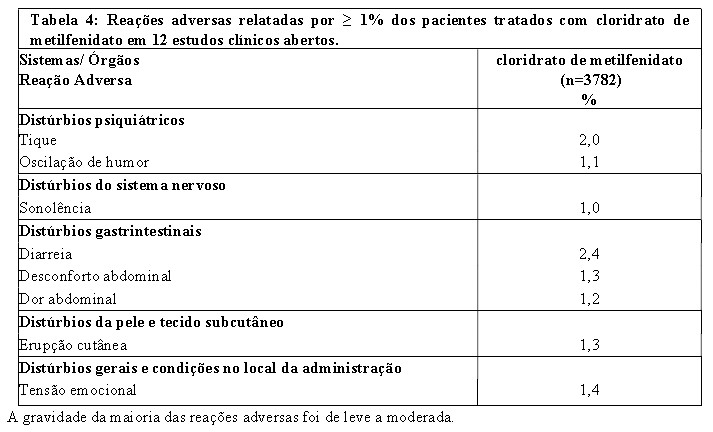 Tabela 4: Reações adversas relatadas por $\geq$ 1% dos pacientes tratados com cloridrato de metilfenidato em 12 estudos clínicos abertos.

| Sistemas/ Órgãos Reação Adversa | cloridrato de metilfenidato (n=3782) % |
|---|---|
| **Distúrbios psiquiátricos** | |
| Tique | 2,0 |
| Oscilação de humor | 1,1 |
| **Distúrbios do sistema nervoso** | |
| Sonolência | 1,0 |
| **Distúrbios gastrintestinais** | |
| Diarreia | 2,4 |
| Desconforto abdominal | 1,3 |
| Dor abdominal | 1,2 |
| **Distúrbios da pele e tecido subcutâneo** | |
| Erupção cutânea | 1,3 |
| **Distúrbios gerais e condições no local da administração** | |
| Tensão emocional | 1,4 |

A gravidade da maioria das reações adversas foi de leve a moderada.